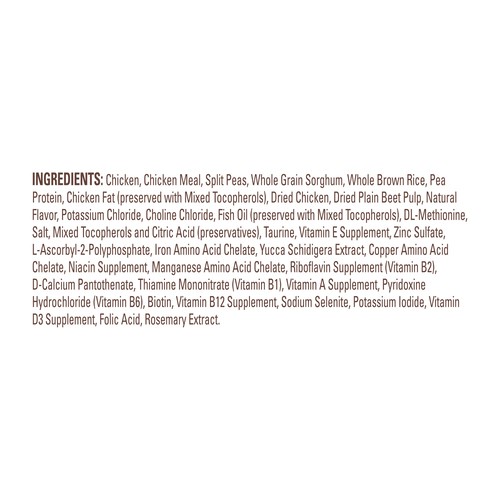 INGREDIENTS: Chicken, Chicken Meal, Split Peas, Whole Grain Sorghum, Whole Brown Rice, Pea Protein, Chicken Fat (preserved with Mixed Tocopherols), Dried Chicken, Dried Plain Beet Pulp, Natural Flavor, Potassium Chloride, Choline Chloride, Fish Oil (preserved with Mixed Tocopherols), DL-Methionine, Salt, Mixed Tocopherols and Citric Acid (preservatives), Taurine, Vitamin E Supplement, Zinc Sulfate, L-Ascorbyl-2-Polyphosphate, Iron Amino Acid Chelate, Yucca Schidigera Extract, Copper Amino Acid Chelate, Niacin Supplement, Manganese Amino Acid Chelate, Riboflavin Supplement (Vitamin B2), D-Calcium Pantothenate, Thiamine Mononitrate (Vitamin B1), Vitamin A Supplement, Pyridoxine Hydrochloride (Vitamin B6), Biotin, Vitamin B12 Supplement, Sodium Selenite, Potassium Iodide, Vitamin D3 Supplement, Folic Acid, Rosemary Extract.